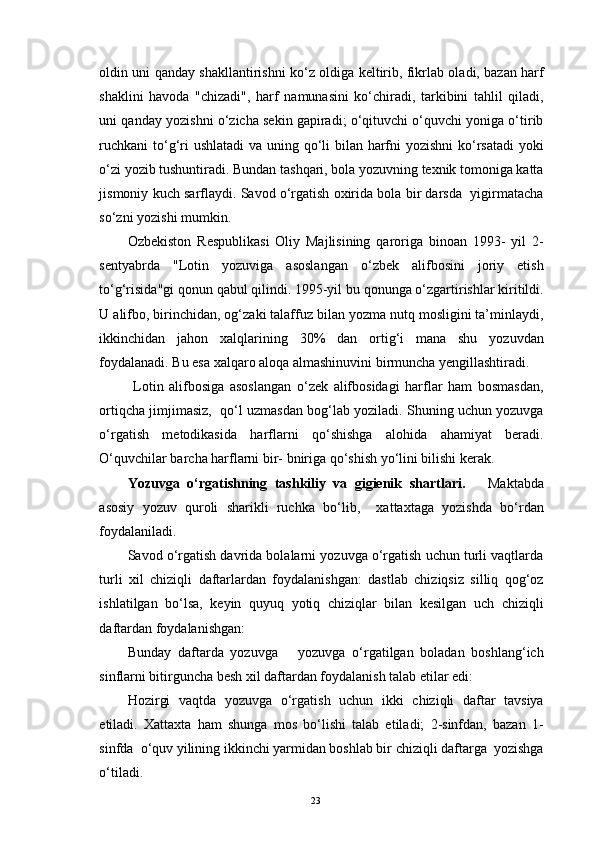 oldin uni qanday shakllantirishni ko‘z oldiga keltirib, fikrlab oladi, bazan harf shaklini havoda "chizadi", harf namunasini ko‘chiradi, tarkibini tahlil qiladi, uni qanday yozishni o‘zicha sekin gapiradi; o‘qituvchi o‘quvchi yoniga o‘tirib ruchkani to‘g‘ri ushlatadi va uning qo‘li bilan harfni yozishni ko‘rsatadi yoki o‘zi yozib tushuntiradi. Bundan tashqari, bola yozuvning texnik tomoniga katta jismoniy kuch sarflaydi. Savod o‘rgatish oxirida bola bir darsda yigirmatacha so‘zni yozishi mumkin.

Ozbekiston Respublikasi Oliy Majlisining qaroriga binoan 1993- yil 2-sentyabrda "Lotin yozuviga asoslangan o‘zbek alifbosini joriy etish to‘g‘risida"gi qonun qabul qilindi. 1995-yil bu qonunga o‘zgartirishlar kiritildi. U alifbo, birinchidan, og‘zaki talaffuz bilan yozma nutq mosligini ta’minlaydi, ikkinchidan jahon xalqlarining 30% dan ortig‘i mana shu yozuvdan foydalanadi. Bu esa xalqaro aloqa almashinuvini birmuncha yengillashtiradi.

Lotin alifbosiga asoslangan o‘zek alifbosidagi harflar ham bosmasdan, ortiqcha jimjimasiz, qo‘l uzmasdan bog‘lab yoziladi. Shuning uchun yozuvga o‘rgatish metodikasida harflarni qo‘shishga alohida ahamiyat beradi. O‘quvchilar barcha harflarni bir- bniriga qo‘shish yo‘lini bilishi kerak.

Yozuvga o‘rgatishning tashkiliy va gigienik shartlari. Maktabda asosiy yozuv quroli sharikli ruchka bo‘lib, xattaxtaga yozishda bo‘rdan foydalaniladi.

Savod o‘rgatish davrida bolalarni yozuvga o‘rgatish uchun turli vaqtlarda turli xil chiziqli daftarlardan foydalanishgan: dastlab chiziqsiz silliq qog‘oz ishlatilgan bo‘lsa, keyin quyuq yotiq chiziqlar bilan kesilgan uch chiziqli daftardan foydalanishgan:

Bunday daftarda yozuvga yozuvga o‘rgatilgan boladan boshlang‘ich sinflarni bitirguncha besh xil daftardan foydalanish talab etilar edi:

Hozirgi vaqtda yozuvga o‘rgatish uchun ikki chiziqli daftar tavsiya etiladi. Xattaxta ham shunga mos bo‘lishi talab etiladi; 2-sinfdan, bazan 1-sinfda o‘quv yilining ikkinchi yarmidan boshlab bir chiziqli daftarga yozishga o‘tiladi.

23